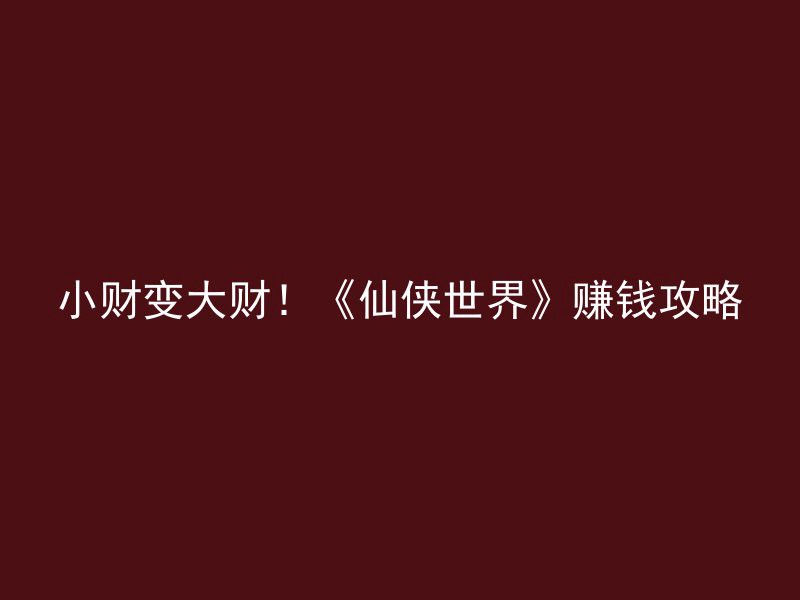 小财变大财！《仙侠世界》赚钱攻略